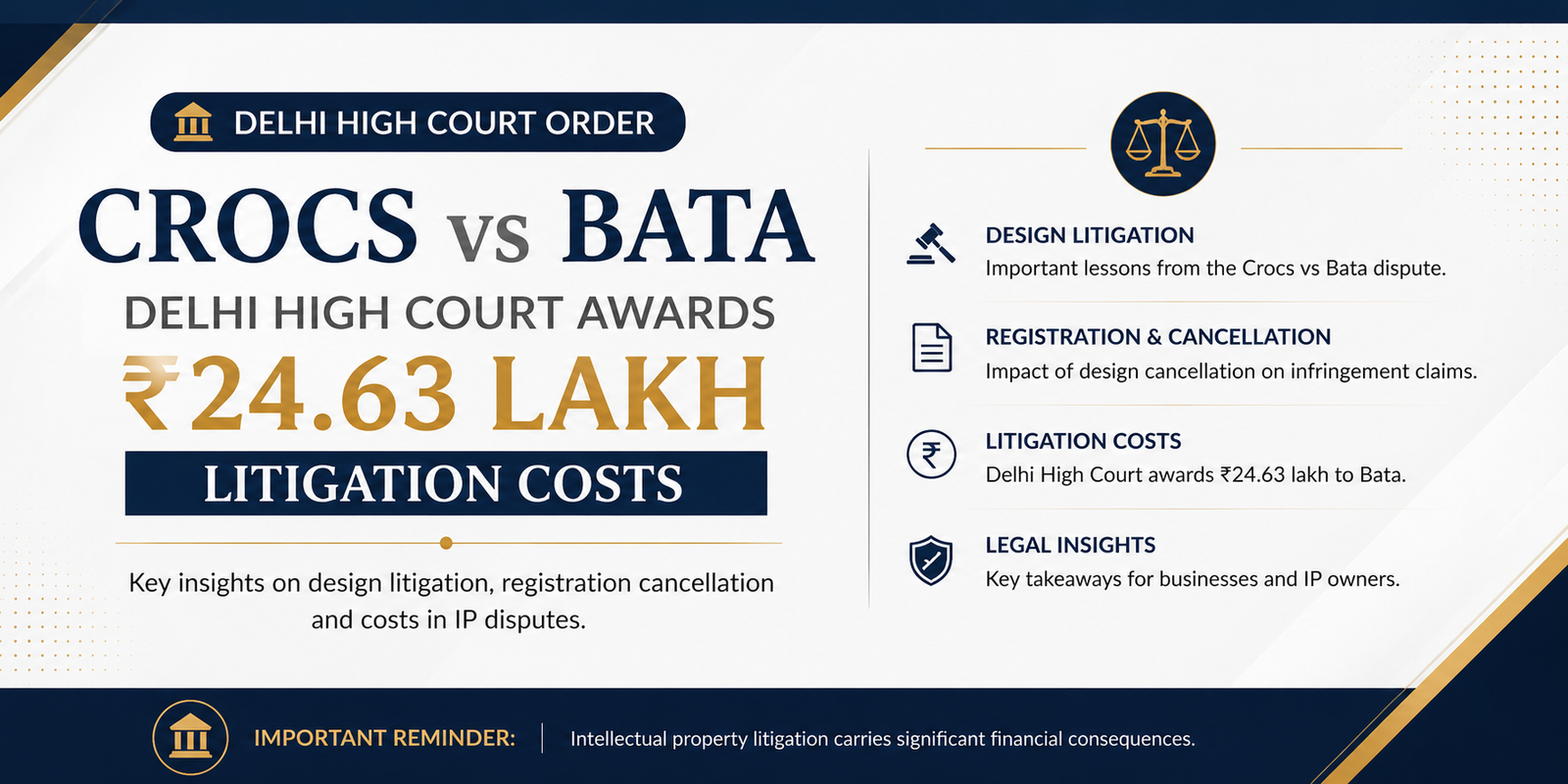 DELHI HIGH COURT ORDER

CROCS vs BATA

DELHI HIGH COURT AWARDS

₹24.63 LAKH

LITIGATION COSTS

Key insights on design litigation, registration cancellation and costs in IP disputes.

DESIGN LITIGATION
Important lessons from the Crocs vs Bata dispute.

REGISTRATION & CANCELLATION
Impact of design cancellation on infringement claims.

LITIGATION COSTS
Delhi High Court awards ₹24.63 lakh to Bata.

LEGAL INSIGHTS
Key takeaways for businesses and IP owners.

IMPORTANT REMINDER: Intellectual property litigation carries significant financial consequences.